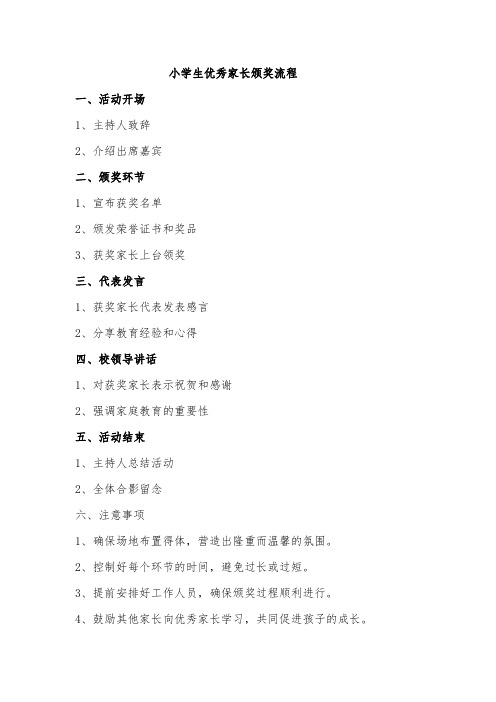 小学生优秀家长颁奖流程

一、活动开场

1、主持人致辞

2、介绍出席嘉宾

二、颁奖环节

1、宣布获奖名单

2、颁发荣誉证书和奖品

3、获奖家长上台领奖

三、代表发言

1、获奖家长代表发表感言

2、分享教育经验和心得

四、校领导讲话

1、对获奖家长表示祝贺和感谢

2、强调家庭教育的重要性

五、活动结束

1、主持人总结活动

2、全体合影留念

六、注意事项

1、确保场地布置得体，营造出隆重而温馨的氛围。

2、控制好每个环节的时间，避免过长或过短。

3、提前安排好工作人员，确保颁奖过程顺利进行。

4、鼓励其他家长向优秀家长学习，共同促进孩子的成长。